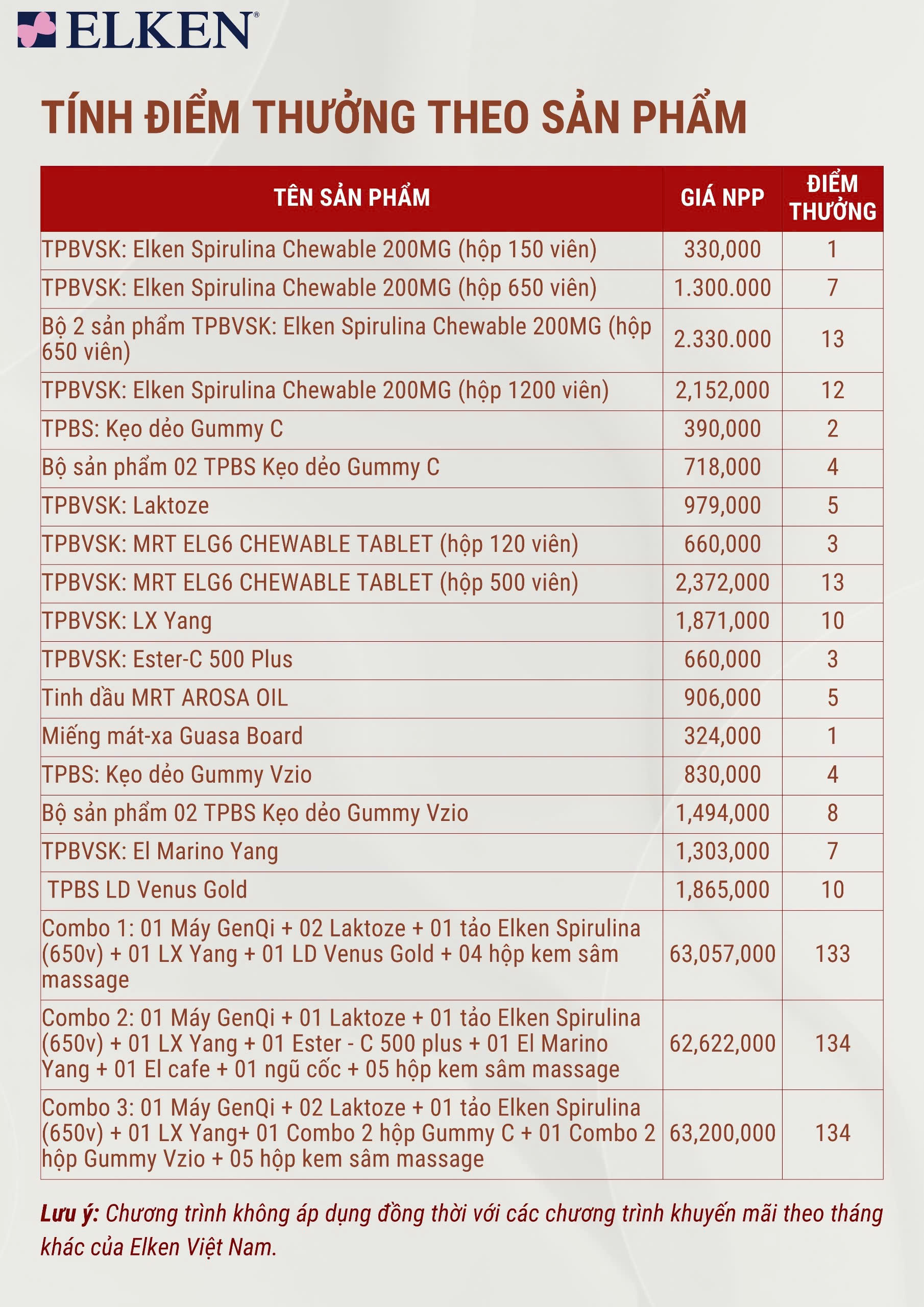 ELKEN®

TÍNH ĐIỂM THƯỞNG THEO SẢN PHẨM

| TÊN SẢN PHẨM | GIÁ NPP | ĐIỂM THƯỞNG |
|---|---|---|
| TPBVSK: Elken Spirulina Chewable 200MG (hộp 150 viên) | 330,000 | 1 |
| TPBVSK: Elken Spirulina Chewable 200MG (hộp 650 viên) | 1.300.000 | 7 |
| Bộ 2 sản phẩm TPBVSK: Elken Spirulina Chewable 200MG (hộp 650 viên) | 2.330.000 | 13 |
| TPBVSK: Elken Spirulina Chewable 200MG (hộp 1200 viên) | 2,152,000 | 12 |
| TPBS: Kẹo dẻo Gummy C | 390,000 | 2 |
| Bộ sản phẩm 02 TPBS Kẹo dẻo Gummy C | 718,000 | 4 |
| TPBVSK: Laktoze | 979,000 | 5 |
| TPBVSK: MRT ELG6 CHEWABLE TABLET (hộp 120 viên) | 660,000 | 3 |
| TPBVSK: MRT ELG6 CHEWABLE TABLET (hộp 500 viên) | 2,372,000 | 13 |
| TPBVSK: LX Yang | 1,871,000 | 10 |
| TPBVSK: Ester-C 500 Plus | 660,000 | 3 |
| Tinh dầu MRT AROSA OIL | 906,000 | 5 |
| Miếng mát-xa Guasa Board | 324,000 | 1 |
| TPBS: Kẹo dẻo Gummy Vzio | 830,000 | 4 |
| Bộ sản phẩm 02 TPBS Kẹo dẻo Gummy Vzio | 1,494,000 | 8 |
| TPBVSK: El Marino Yang | 1,303,000 | 7 |
| TPBS LD Venus Gold | 1,865,000 | 10 |
| Combo 1: 01 Máy GenQi + 02 Laktoze + 01 tảo Elken Spirulina (650v) + 01 LX Yang + 01 LD Venus Gold + 04 hộp kem sâm massage | 63,057,000 | 133 |
| Combo 2: 01 Máy GenQi + 01 Laktoze + 01 tảo Elken Spirulina (650v) + 01 LX Yang + 01 Ester - C 500 plus + 01 El Marino Yang + 01 El cafe + 01 ngũ cốc + 05 hộp kem sâm massage | 62,622,000 | 134 |
| Combo 3: 01 Máy GenQi + 02 Laktoze + 01 tảo Elken Spirulina (650v) + 01 LX Yang+ 01 Combo 2 hộp Gummy C + 01 Combo 2 hộp Gummy Vzio + 05 hộp kem sâm massage | 63,200,000 | 134 |

Lưu ý: Chương trình không áp dụng đồng thời với các chương trình khuyến mãi theo tháng khác của Elken Việt Nam.